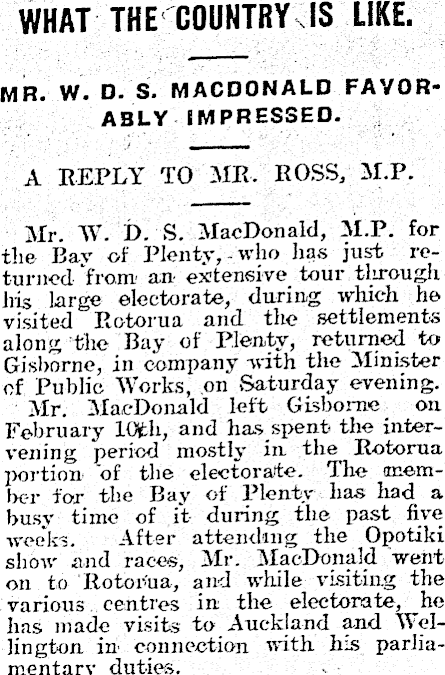 WHAT THE COUNTRY IS LIKE.

MR. W. D. S. MACDONALD FAVORABLY IMPRESSED.

A REPLY TO MR. ROSS, M.P.

Mr. W. D. S. MacDonald, M.P. for the Bay of Plenty, who has just returned from an extensive tour through his large electorate, during which he visited Rotorua and the settlements along the Bay of Plenty, returned to Gisborne, in company with the Minister of Public Works, on Saturday evening.

Mr. MacDonald left Gisborne on February 10th, and has spent the intervening period mostly in the Rotorua portion of the electorate. The member for the Bay of Plenty has had a busy time of it during the past five weeks. After attending the Opotiki show and races, Mr. MacDonald went on to Rotorua, and while visiting the various centres in the electorate, he has made visits to Auckland and Wellington in connection with his parliamentary duties.